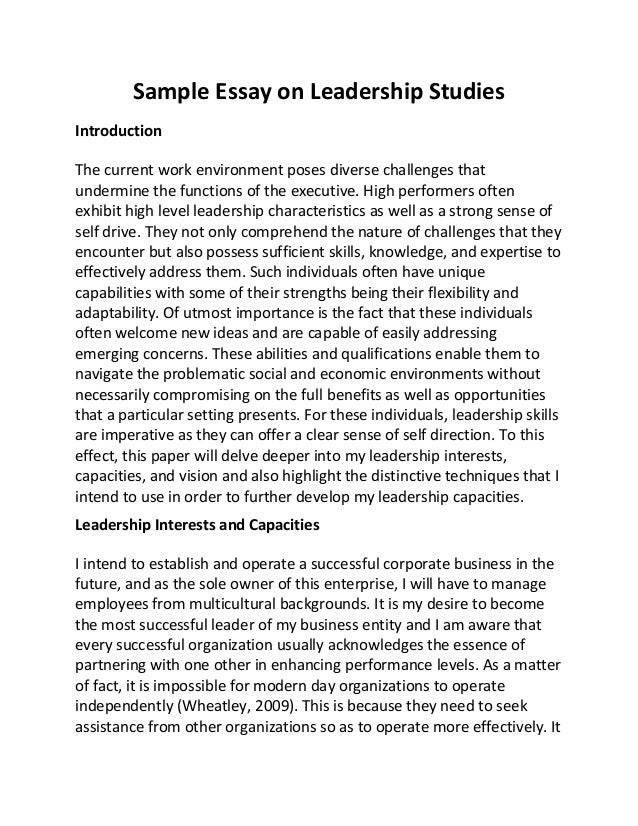 Sample Essay on Leadership Studies

Introduction

The current work environment poses diverse challenges that undermine the functions of the executive. High performers often exhibit high level leadership characteristics as well as a strong sense of self drive. They not only comprehend the nature of challenges that they encounter but also possess sufficient skills, knowledge, and expertise to effectively address them. Such individuals often have unique capabilities with some of their strengths being their flexibility and adaptability. Of utmost importance is the fact that these individuals often welcome new ideas and are capable of easily addressing emerging concerns. These abilities and qualifications enable them to navigate the problematic social and economic environments without necessarily compromising on the full benefits as well as opportunities that a particular setting presents. For these individuals, leadership skills are imperative as they can offer a clear sense of self direction. To this effect, this paper will delve deeper into my leadership interests, capacities, and vision and also highlight the distinctive techniques that I intend to use in order to further develop my leadership capacities.

Leadership Interests and Capacities

I intend to establish and operate a successful corporate business in the future, and as the sole owner of this enterprise, I will have to manage employees from multicultural backgrounds. It is my desire to become the most successful leader of my business entity and I am aware that every successful organization usually acknowledges the essence of partnering with one other in enhancing performance levels. As a matter of fact, it is impossible for modern day organizations to operate independently (Wheatley, 2009). This is because they need to seek assistance from other organizations so as to operate more effectively. It